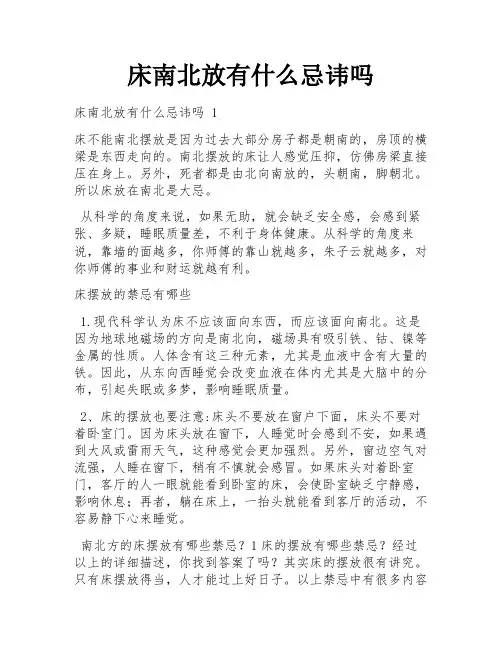 床南北放有什么忌讳吗

床南北放有什么忌讳吗 1

床不能南北摆放是因为过去大部分房子都是朝南的，房顶的横梁是东西走向的。南北摆放的床让人感觉压抑，仿佛房梁直接压在身上。另外，死者都是由北向南放的，头朝南，脚朝北。所以床放在南北是大忌。

从科学的角度来说，如果无助，就会缺乏安全感，会感到紧张、多疑，睡眠质量差，不利于身体健康。从科学的角度来说，靠墙的面越多，你师傅的靠山就越多，朱子云就越多，对你师傅的事业和财运就越有利。

床摆放的禁忌有哪些

1.现代科学认为床不应该面向东西，而应该面向南北。这是因为地球地磁场的方向是南北向，磁场具有吸引铁、钴、镍等金属的性质。人体含有这三种元素，尤其是血液中含有大量的铁。因此，从东向西睡觉会改变血液在体内尤其是大脑中的分布，引起失眠或多梦，影响睡眠质量。

2、床的摆放也要注意:床头不要放在窗户下面，床头不要对着卧室门。因为床头放在窗下，人睡觉时会感到不安，如果遇到大风或雷雨天气，这种感觉会更加强烈。另外，窗边空气对流强，人睡在窗下，稍有不慎就会感冒。如果床头对着卧室门，客厅的人一眼就能看到卧室的床，会使卧室缺乏宁静感，影响休息；再者，躺在床上，一抬头就能看到客厅的活动，不容易静下心来睡觉。

南北方的床摆放有哪些禁忌？1床的摆放有哪些禁忌？经过以上的详细描述，你找到答案了吗？其实床的摆放很有讲究。只有床摆放得当，人才能过上好日子。以上禁忌中有很多内容